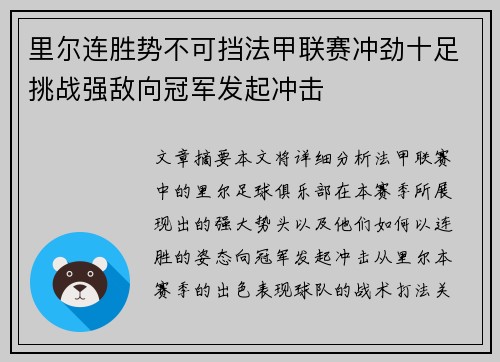 里尔连胜势不可挡法甲联赛冲劲十足挑战强敌向冠军发起冲击

文章摘要本文将详细分析法甲联赛中的里尔足球俱乐部在本赛季所展现出的强大势头以及他们如何以连胜的姿态向冠军发起冲击从里尔本赛季的出色表现球队的战术打法关